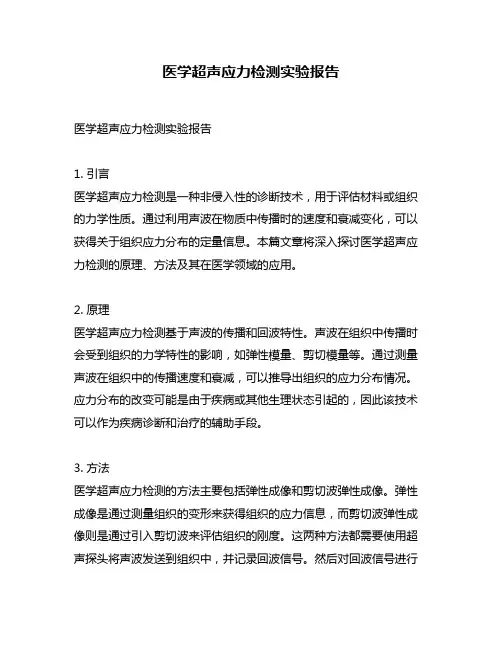 医学超声应力检测实验报告

医学超声应力检测实验报告

1. 引言
医学超声应力检测是一种非侵入性的诊断技术，用于评估材料或组织的力学性质。通过利用声波在物质中传播时的速度和衰减变化，可以获得关于组织应力分布的定量信息。本篇文章将深入探讨医学超声应力检测的原理、方法及其在医学领域的应用。

2. 原理
医学超声应力检测基于声波的传播和回波特性。声波在组织中传播时会受到组织的力学特性的影响，如弹性模量、剪切模量等。通过测量声波在组织中的传播速度和衰减，可以推导出组织的应力分布情况。应力分布的改变可能是由于疾病或其他生理状态引起的，因此该技术可以作为疾病诊断和治疗的辅助手段。

3. 方法
医学超声应力检测的方法主要包括弹性成像和剪切波弹性成像。弹性成像是通过测量组织的变形来获得组织的应力信息，而剪切波弹性成像则是通过引入剪切波来评估组织的刚度。这两种方法都需要使用超声探头将声波发送到组织中，并记录回波信号。然后对回波信号进行